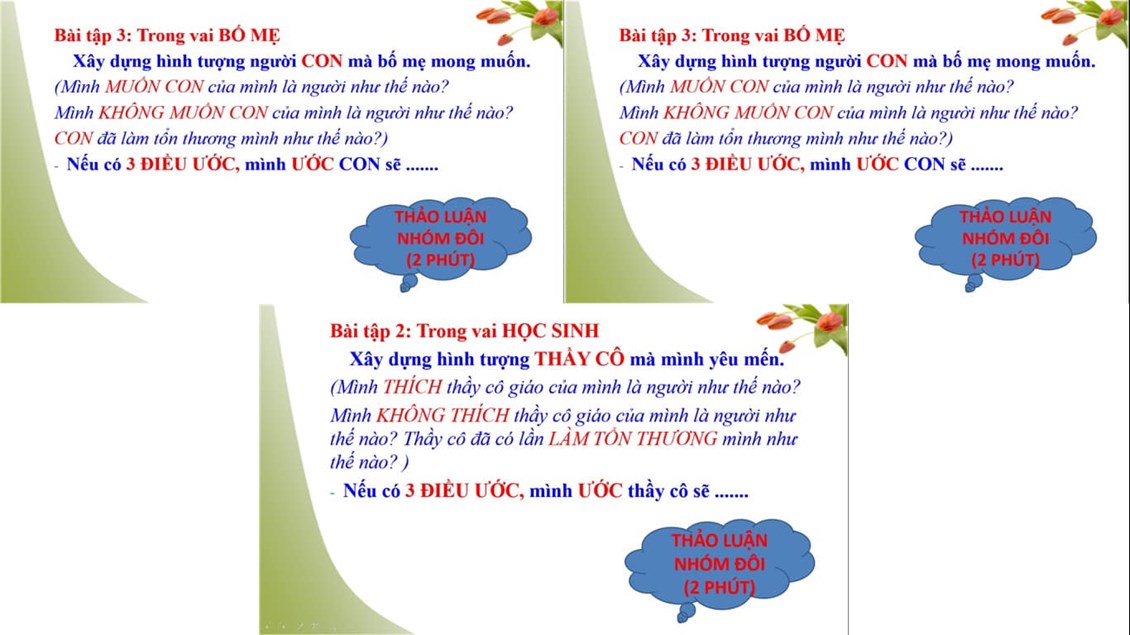 Bài tập 3: Trong vai BỐ MẸ

Xây dựng hình tượng người CON mà bố mẹ mong muốn.

(Mình MUỐN CON của mình là người như thế nào?

Mình KHÔNG MUỐN CON của mình là người như thế nào?

CON đã làm tổn thương mình như thế nào?)

- Nếu có 3 ĐIỀU ƯỚC, mình ƯỚC CON sẽ .......

THẢO LUẬN
NHÓM ĐÔI
(2 PHÚT)

Bài tập 3: Trong vai BỐ MẸ

Xây dựng hình tượng người CON mà bố mẹ mong muốn.

(Mình MUỐN CON của mình là người như thế nào?

Mình KHÔNG MUỐN CON của mình là người như thế nào?

CON đã làm tổn thương mình như thế nào?)

- Nếu có 3 ĐIỀU ƯỚC, mình ƯỚC CON sẽ .......

THẢO LUẬN
NHÓM ĐÔI
(2 PHÚT)

Bài tập 2: Trong vai HỌC SINH

Xây dựng hình tượng THẦY CÔ mà mình yêu mến.

(Mình THÍCH thầy cô giáo của mình là người như thế nào?

Mình KHÔNG THÍCH thầy cô giáo của mình là người như thế nào? Thầy cô đã có lần LÀM TỔN THƯƠNG mình như thế nào? )

- Nếu có 3 ĐIỀU ƯỚC, mình ƯỚC thầy cô sẽ .......

THẢO LUẬN
NHÓM ĐÔI
(2 PHÚT)